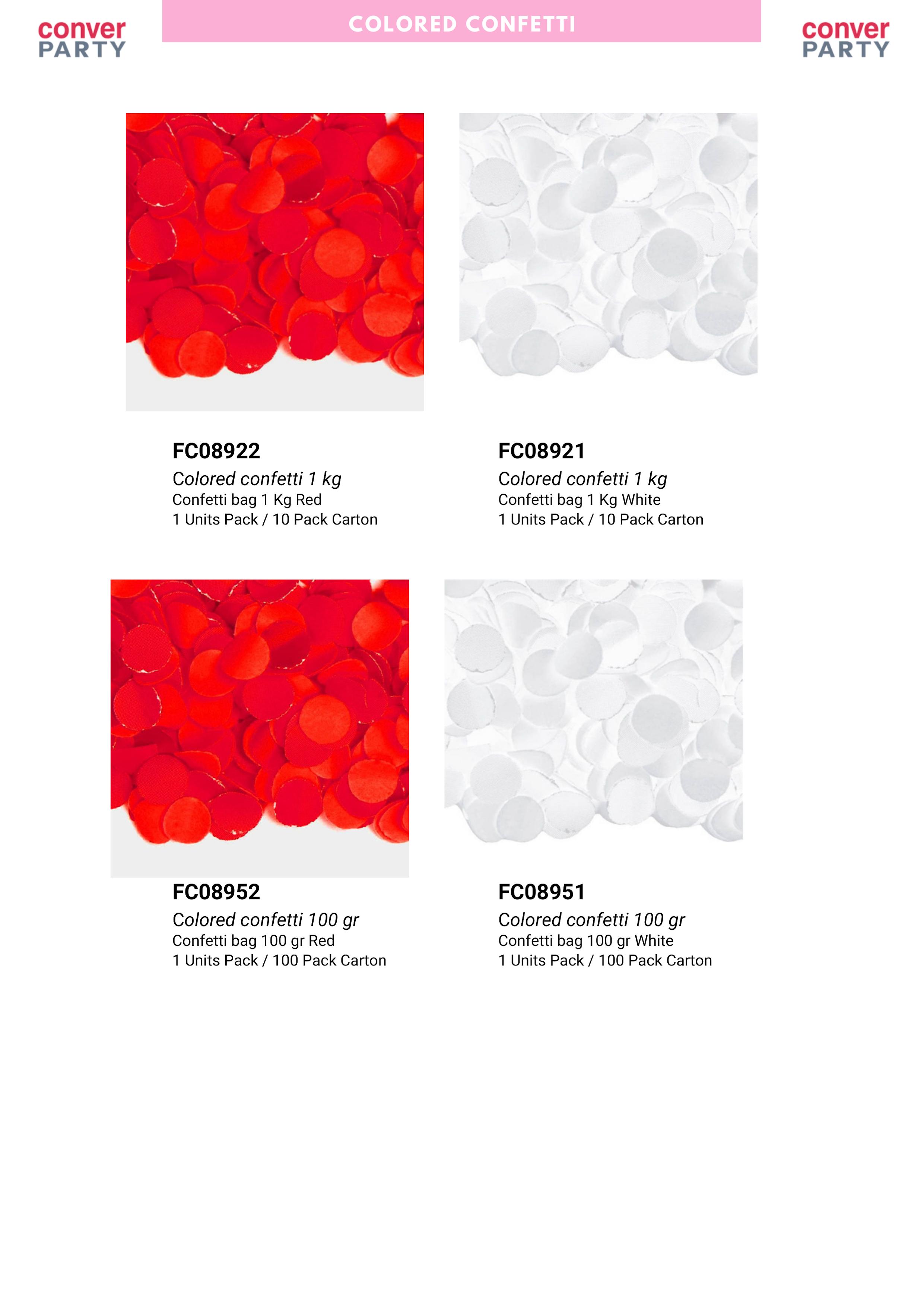 conver
PARTY

COLORED CONFETTI

conver
PARTY

FC08922
Colored confetti 1 kg
Confetti bag 1 Kg Red
1 Units Pack / 10 Pack Carton

FC08921
Colored confetti 1 kg
Confetti bag 1 Kg White
1 Units Pack / 10 Pack Carton

FC08952
Colored confetti 100 gr
Confetti bag 100 gr Red
1 Units Pack / 100 Pack Carton

FC08951
Colored confetti 100 gr
Confetti bag 100 gr White
1 Units Pack / 100 Pack Carton